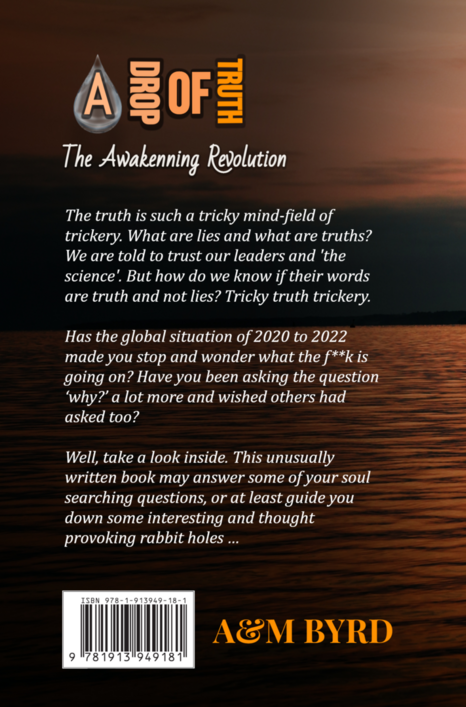 A DROP OF TRUTH

The Awakenning Revolution

The truth is such a tricky mind-field of trickery. What are lies and what are truths? We are told to trust our leaders and 'the science'. But how do we know if their words are truth and not lies? Tricky truth trickery.

Has the global situation of 2020 to 2022 made you stop and wonder what the f**k is going on? Have you been asking the question 'why?' a lot more and wished others had asked too?

Well, take a look inside. This unusually written book may answer some of your soul searching questions, or at least guide you down some interesting and thought provoking rabbit holes ...

ISBN 978-1-913949-18-1

9 781913 949181

A&M BYRD